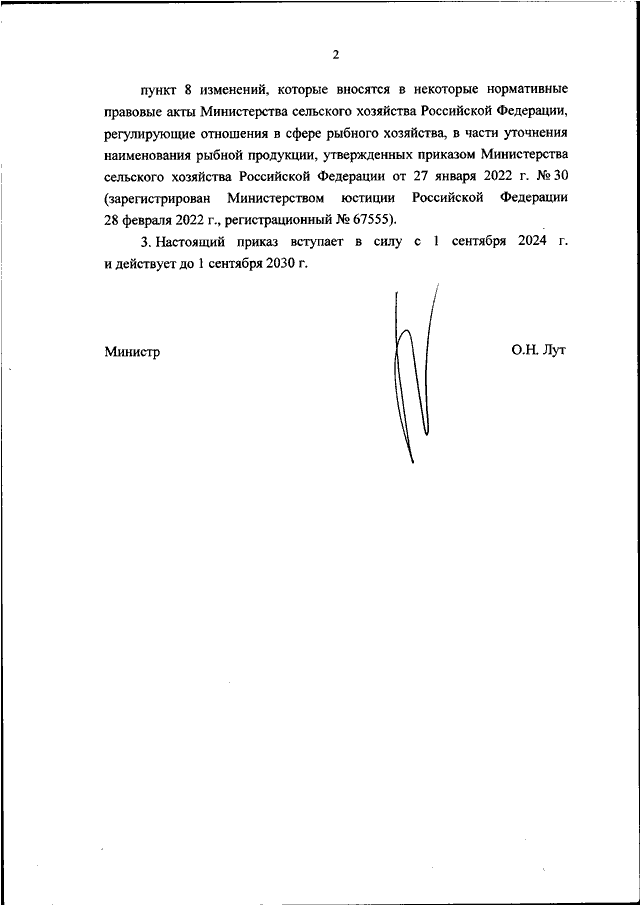 2

пункт 8 изменений, которые вносятся в некоторые нормативные правовые акты Министерства сельского хозяйства Российской Федерации, регулирующие отношения в сфере рыбного хозяйства, в части уточнения наименования рыбной продукции, утвержденных приказом Министерства сельского хозяйства Российской Федерации от 27 января 2022 г. № 30 (зарегистрирован Министерством юстиции Российской Федерации 28 февраля 2022 г., регистрационный № 67555).

3. Настоящий приказ вступает в силу с 1 сентября 2024 г. и действует до 1 сентября 2030 г.

Министр

О.Н. Лут